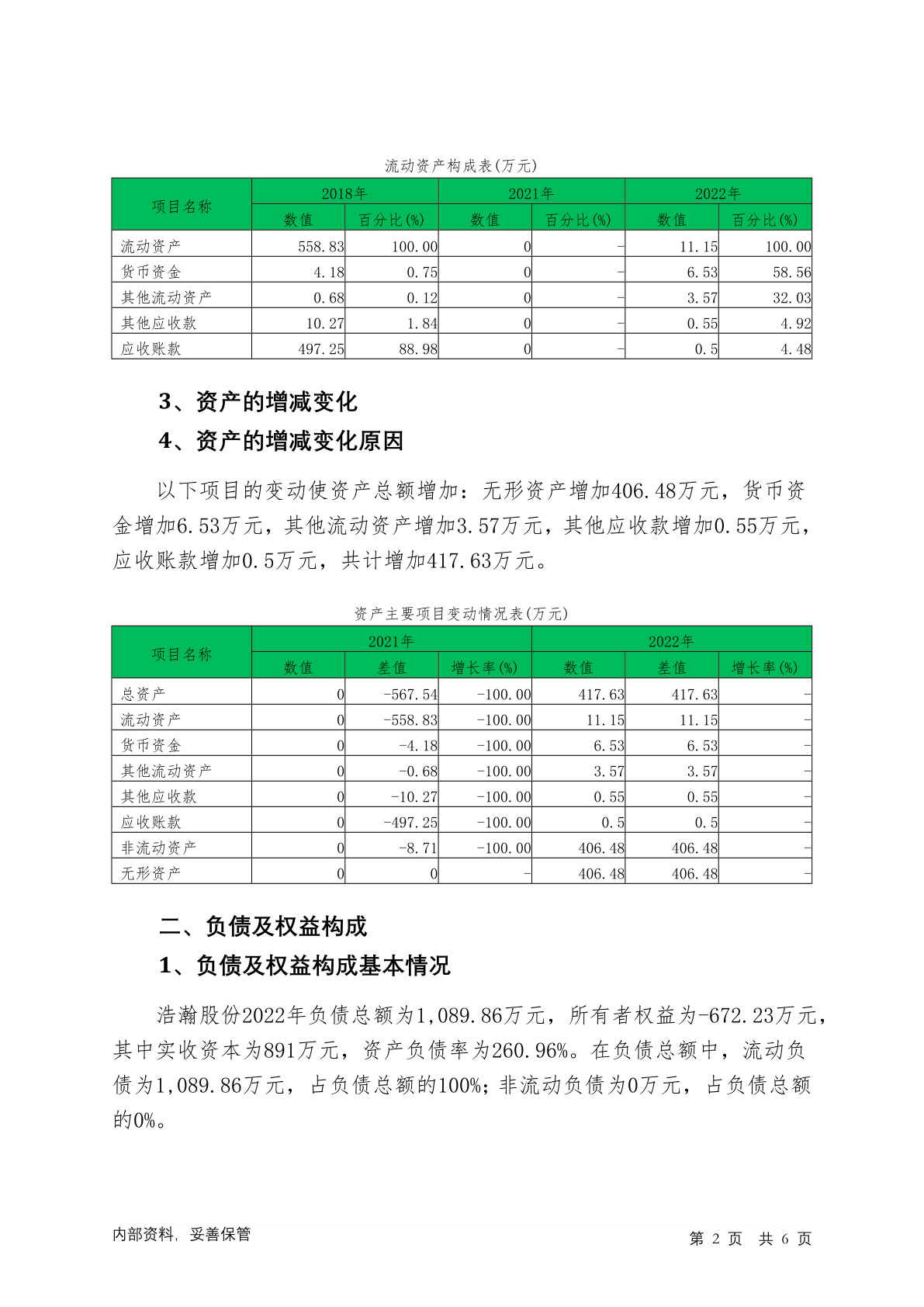 流动资产构成表(万元)

| 项目名称 | 2018年 数值 | 2018年 百分比(%) | 2021年 数值 | 2021年 百分比(%) | 2022年 数值 | 2022年 百分比(%) |
|---|---|---|---|---|---|---|
| 流动资产 | 558.83 | 100.00 | 0 | - | 11.15 | 100.00 |
| 货币资金 | 4.18 | 0.75 | 0 | - | 6.53 | 58.56 |
| 其他流动资产 | 0.68 | 0.12 | 0 | - | 3.57 | 32.03 |
| 其他应收款 | 10.27 | 1.84 | 0 | - | 0.55 | 4.92 |
| 应收账款 | 497.25 | 88.98 | 0 | - | 0.5 | 4.48 |

3、资产的增减变化

4、资产的增减变化原因

以下项目的变动使资产总额增加：无形资产增加406.48万元，货币资金增加6.53万元，其他流动资产增加3.57万元，其他应收款增加0.55万元，应收账款增加0.5万元，共计增加417.63万元。

资产主要项目变动情况表(万元)

| 项目名称 | 2021年 数值 | 2021年 差值 | 2021年 增长率(%) | 2022年 数值 | 2022年 差值 | 2022年 增长率(%) |
|---|---|---|---|---|---|---|
| 总资产 | 0 | -567.54 | -100.00 | 417.63 | 417.63 | - |
| 流动资产 | 0 | -558.83 | -100.00 | 11.15 | 11.15 | - |
| 货币资金 | 0 | -4.18 | -100.00 | 6.53 | 6.53 | - |
| 其他流动资产 | 0 | -0.68 | -100.00 | 3.57 | 3.57 | - |
| 其他应收款 | 0 | -10.27 | -100.00 | 0.55 | 0.55 | - |
| 应收账款 | 0 | -497.25 | -100.00 | 0.5 | 0.5 | - |
| 非流动资产 | 0 | -8.71 | -100.00 | 406.48 | 406.48 | - |
| 无形资产 | 0 | 0 | - | 406.48 | 406.48 | - |

二、负债及权益构成

1、负债及权益构成基本情况

浩瀚股份2022年负债总额为1,089.86万元，所有者权益为-672.23万元，其中实收资本为891万元，资产负债率为260.96%。在负债总额中，流动负债为1,089.86万元，占负债总额的100%；非流动负债为0万元，占负债总额的0%。

内部资料，妥善保管

第 2 页 共 6 页